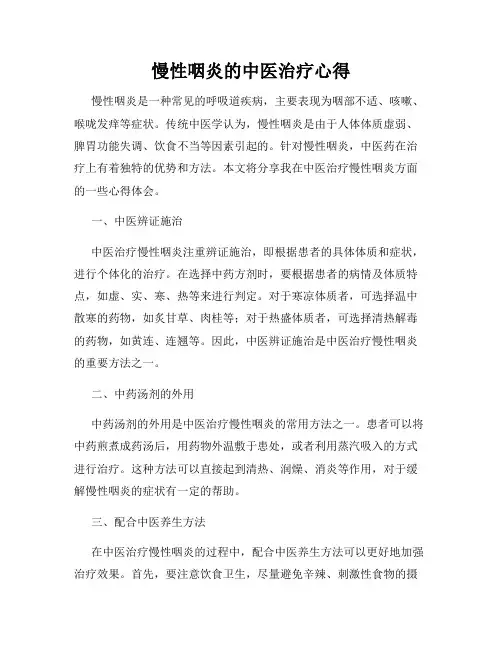 慢性咽炎的中医治疗心得

慢性咽炎是一种常见的呼吸道疾病，主要表现为咽部不适、咳嗽、喉咙发痒等症状。传统中医学认为，慢性咽炎是由于人体体质虚弱、脾胃功能失调、饮食不当等因素引起的。针对慢性咽炎，中医药在治疗上有着独特的优势和方法。本文将分享我在中医治疗慢性咽炎方面的一些心得体会。

一、中医辨证施治

中医治疗慢性咽炎注重辨证施治，即根据患者的具体体质和症状，进行个体化的治疗。在选择中药方剂时，要根据患者的病情及体质特点，如虚、实、寒、热等来进行判定。对于寒凉体质者，可选择温中散寒的药物，如炙甘草、肉桂等；对于热盛体质者，可选择清热解毒的药物，如黄连、连翘等。因此，中医辨证施治是中医治疗慢性咽炎的重要方法之一。

二、中药汤剂的外用

中药汤剂的外用是中医治疗慢性咽炎的常用方法之一。患者可以将中药煎煮成药汤后，用药物外温敷于患处，或者利用蒸汽吸入的方式进行治疗。这种方法可以直接起到清热、润燥、消炎等作用，对于缓解慢性咽炎的症状有一定的帮助。

三、配合中医养生方法

在中医治疗慢性咽炎的过程中，配合中医养生方法可以更好地加强治疗效果。首先，要注意饮食卫生，尽量避免辛辣、刺激性食物的摄